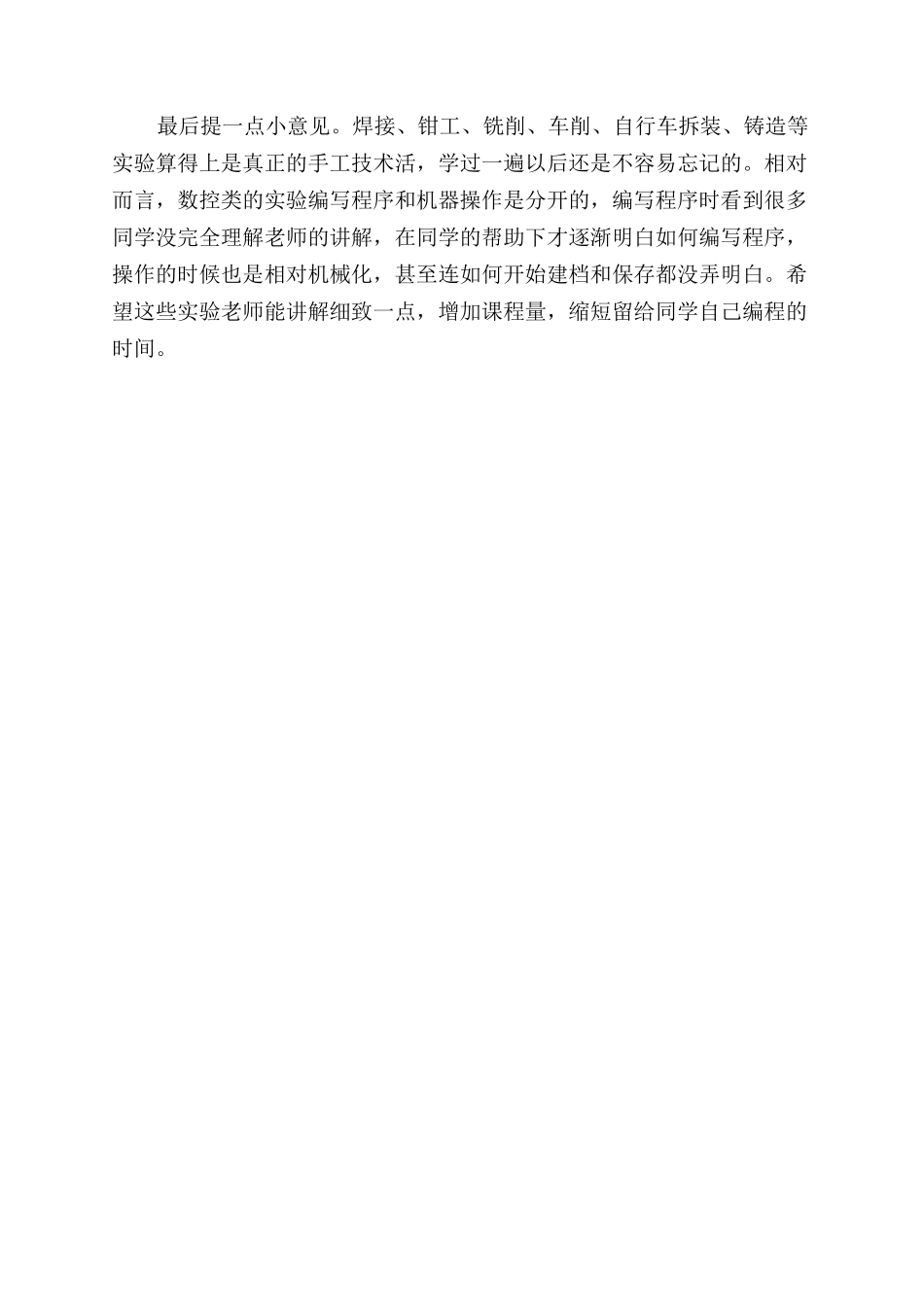 最后提一点小意见。焊接、钳工、铣削、车削、自行车拆装、铸造等实验算得上是真正的手工技术活，学过一遍以后还是不容易忘记的。相对而言，数控类的实验编写程序和机器操作是分开的，编写程序时看到很多同学没完全理解老师的讲解，在同学的帮助下才逐渐明白如何编写程序，操作的时候也是相对机械化，甚至连如何开始建档和保存都没弄明白。希望这些实验老师能讲解细致一点，增加课程量，缩短留给同学自己编程的时间。